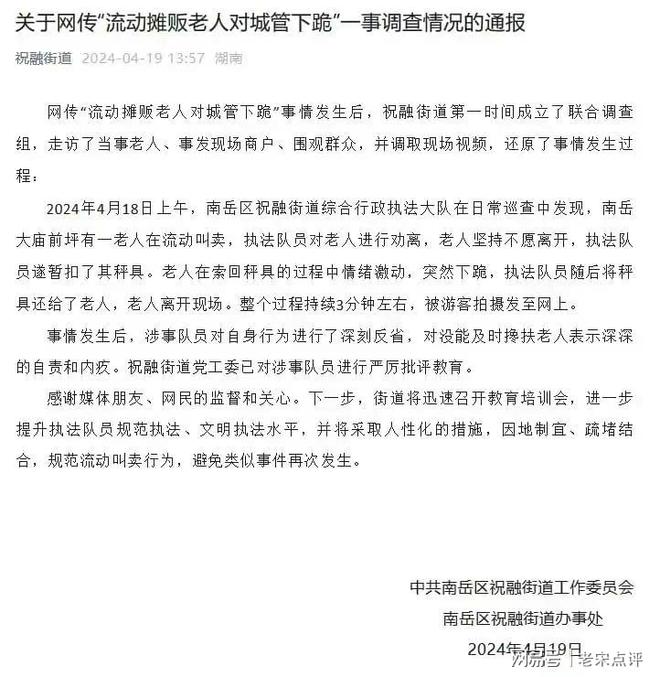 关于网传“流动摊贩老人对城管下跪”一事调查情况的通报

祝融街道 2024-04-19 13:57 湖南

网传“流动摊贩老人对城管下跪”事情发生后，祝融街道第一时间成立了联合调查组，走访了当事老人、事发现场商户、围观群众，并调取现场视频，还原了事情发生过程：

2024年4月18日上午，南岳区祝融街道综合行政执法大队在日常巡查中发现，南岳大庙前坪有一老人在流动叫卖，执法队员对老人进行劝离，老人坚持不愿离开，执法队员遂暂扣了其秤具。老人在索回秤具的过程中情绪激动，突然下跪，执法队员随后将秤具还给了老人，老人离开现场。整个过程持续3分钟左右，被游客拍摄发至网上。

事情发生后，涉事队员对自身行为进行了深刻反省，对没能及时搀扶老人表示深深的自责和内疚。祝融街道党工委已对涉事队员进行严厉批评教育。

感谢媒体朋友、网民的监督和关心。下一步，街道将迅速召开教育培训会，进一步提升执法队员规范执法、文明执法水平，并将采取人性化的措施，因地制宜、疏堵结合，规范流动叫卖行为，避免类似事件再次发生。

中共南岳区祝融街道工作委员会

南岳区祝融街道办事处

2024年4月19日

网易号 | 老宋点评